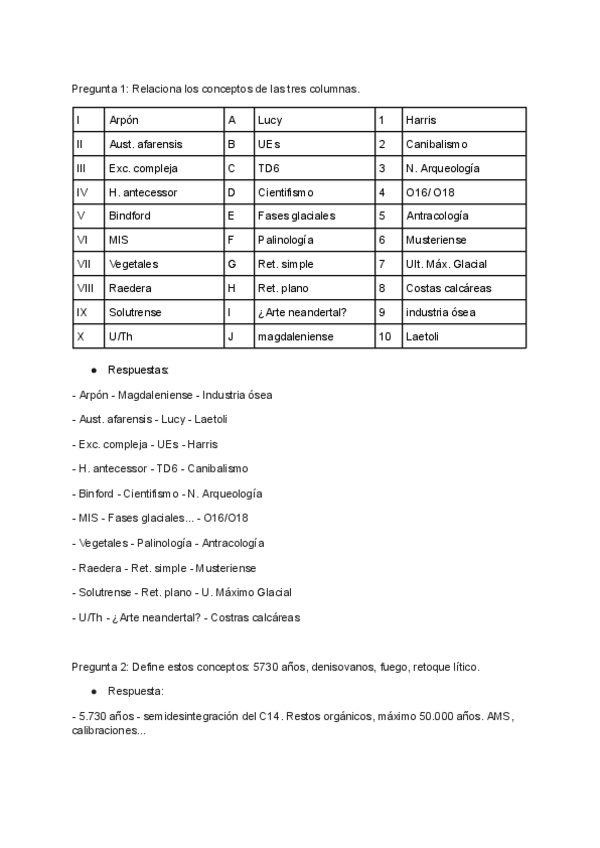 Pregunta 1: Relaciona los conceptos de las tres columnas.

| I | Arpón | A | Lucy | 1 | Harris |
|---|---|---|---|---|---|
| II | Aust. afarensis | B | UEs | 2 | Canibalismo |
| III | Exc. compleja | C | TD6 | 3 | N. Arqueología |
| IV | H. antecessor | D | Cientifismo | 4 | O16/ O18 |
| V | Bindford | E | Fases glaciales | 5 | Antracología |
| VI | MIS | F | Palinología | 6 | Musteriense |
| VII | Vegetales | G | Ret. simple | 7 | Ult. Máx. Glacial |
| VIII | Raedera | H | Ret. plano | 8 | Costas calcáreas |
| IX | Solutrense | I | ¿Arte neandertal? | 9 | industria ósea |
| X | U/Th | J | magdaleniense | 10 | Laetoli |

● Respuestas:

- Arpón - Magdaleniense - Industria ósea

- Aust. afarensis - Lucy - Laetoli

- Exc. compleja - UEs - Harris

- H. antecessor - TD6 - Canibalismo

- Binford - Cientifismo - N. Arqueología

- MIS - Fases glaciales... - O16/O18

- Vegetales - Palinología - Antracología

- Raedera - Ret. simple - Musteriense

- Solutrense - Ret. plano - U. Máximo Glacial

- U/Th - ¿Arte neandertal? - Costras calcáreas

Pregunta 2: Define estos conceptos: 5730 años, denisovanos, fuego, retoque lítico.

● Respuesta:

- 5.730 años - semidesintegración del C14. Restos orgánicos, máximo 50.000 años. AMS, calibraciones...